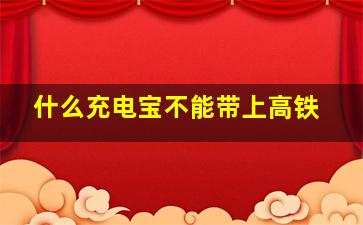 什么充电宝不能带上高铁